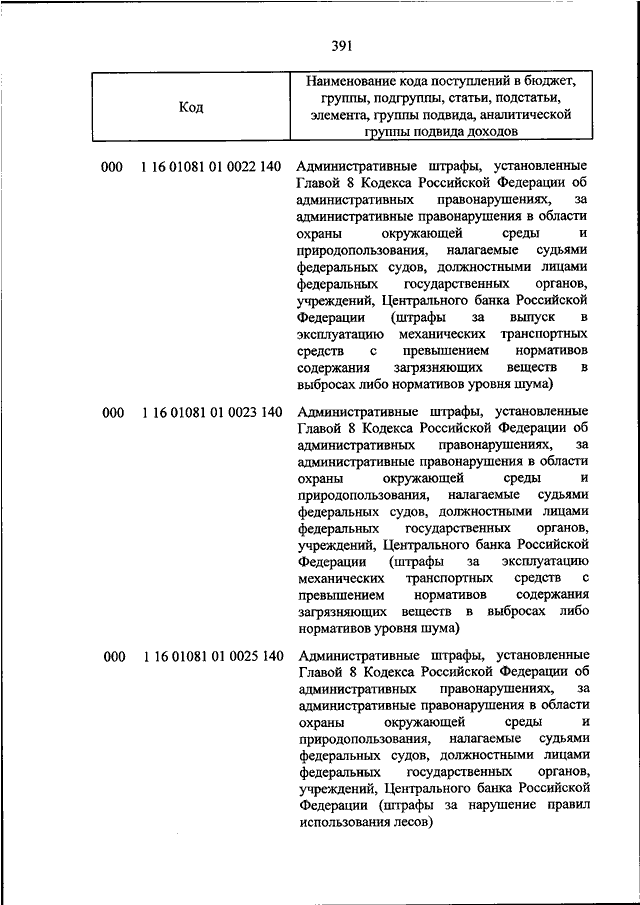 391

| Код | Наименование кода поступлений в бюджет, группы, подгруппы, статьи, подстатьи, элемента, группы подвида, аналитической группы подвида доходов |
|---|---|
| 000 1 16 01081 01 0022 140 | Административные штрафы, установленные Главой 8 Кодекса Российской Федерации об административных правонарушениях, за административные правонарушения в области охраны окружающей среды и природопользования, налагаемые судьями федеральных судов, должностными лицами федеральных государственных органов, учреждений, Центрального банка Российской Федерации (штрафы за выпуск в эксплуатацию механических транспортных средств с превышением нормативов содержания загрязняющих веществ в выбросах либо нормативов уровня шума) |
| 000 1 16 01081 01 0023 140 | Административные штрафы, установленные Главой 8 Кодекса Российской Федерации об административных правонарушениях, за административные правонарушения в области охраны окружающей среды и природопользования, налагаемые судьями федеральных судов, должностными лицами федеральных государственных органов, учреждений, Центрального банка Российской Федерации (штрафы за эксплуатацию механических транспортных средств с превышением нормативов содержания загрязняющих веществ в выбросах либо нормативов уровня шума) |
| 000 1 16 01081 01 0025 140 | Административные штрафы, установленные Главой 8 Кодекса Российской Федерации об административных правонарушениях, за административные правонарушения в области охраны окружающей среды и природопользования, налагаемые судьями федеральных судов, должностными лицами федеральных государственных органов, учреждений, Центрального банка Российской Федерации (штрафы за нарушение правил использования лесов) |